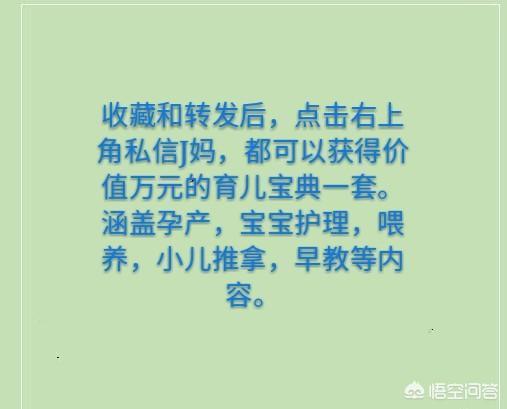 收藏和转发后，点击右上角私信J妈，都可以获得价值万元的育儿宝典一套。涵盖孕产，宝宝护理，喂养，小儿推拿，早教等内容。

悟空问答